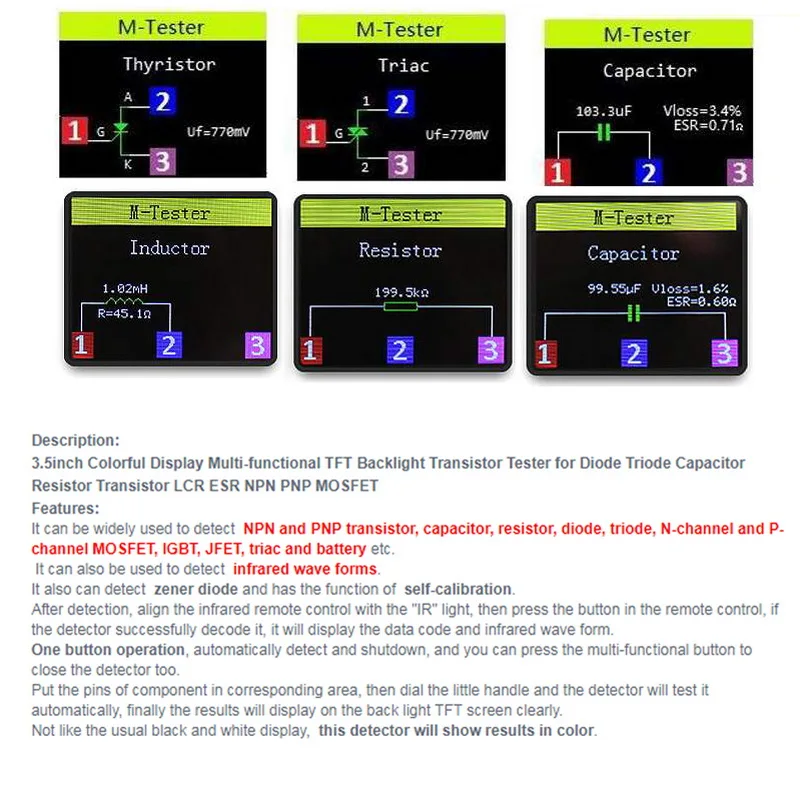 M-Tester
Thyristor
A 2
1 G Uf=770mV
K 3

M-Tester
Triac
1 2
1 G Uf=770mV
2 3

M-Tester
Capacitor
103.3uF Vloss=3.4% ESR=0.71Ω
1 2 3

M-Tester
Inductor
1.02mH
R=45.1Ω
1 2 3

M-Tester
Resistor
199.5kΩ
1 2 3

M-Tester
Capacitor
99.55μF Vloss=1.6% ESR=0.60Ω
1 2 3

Description:
3.5inch Colorful Display Multi-functional TFT Backlight Transistor Tester for Diode Triode Capacitor Resistor Transistor LCR ESR NPN PNP MOSFET
Features:
It can be widely used to detect NPN and PNP transistor, capacitor, resistor, diode, triode, N-channel and P-channel MOSFET, IGBT, JFET, triac and battery etc.
It can also be used to detect infrared wave forms.
It also can detect zener diode and has the function of self-calibration.
After detection, align the infrared remote control with the "IR" light, then press the button in the remote control, if the detector successfully decode it, it will display the data code and infrared wave form.
One button operation, automatically detect and shutdown, and you can press the multi-functional button to close the detector too.
Put the pins of component in corresponding area, then dial the little handle and the detector will test it automatically, finally the results will display on the back light TFT screen clearly.
Not like the usual black and white display, this detector will show results in color.